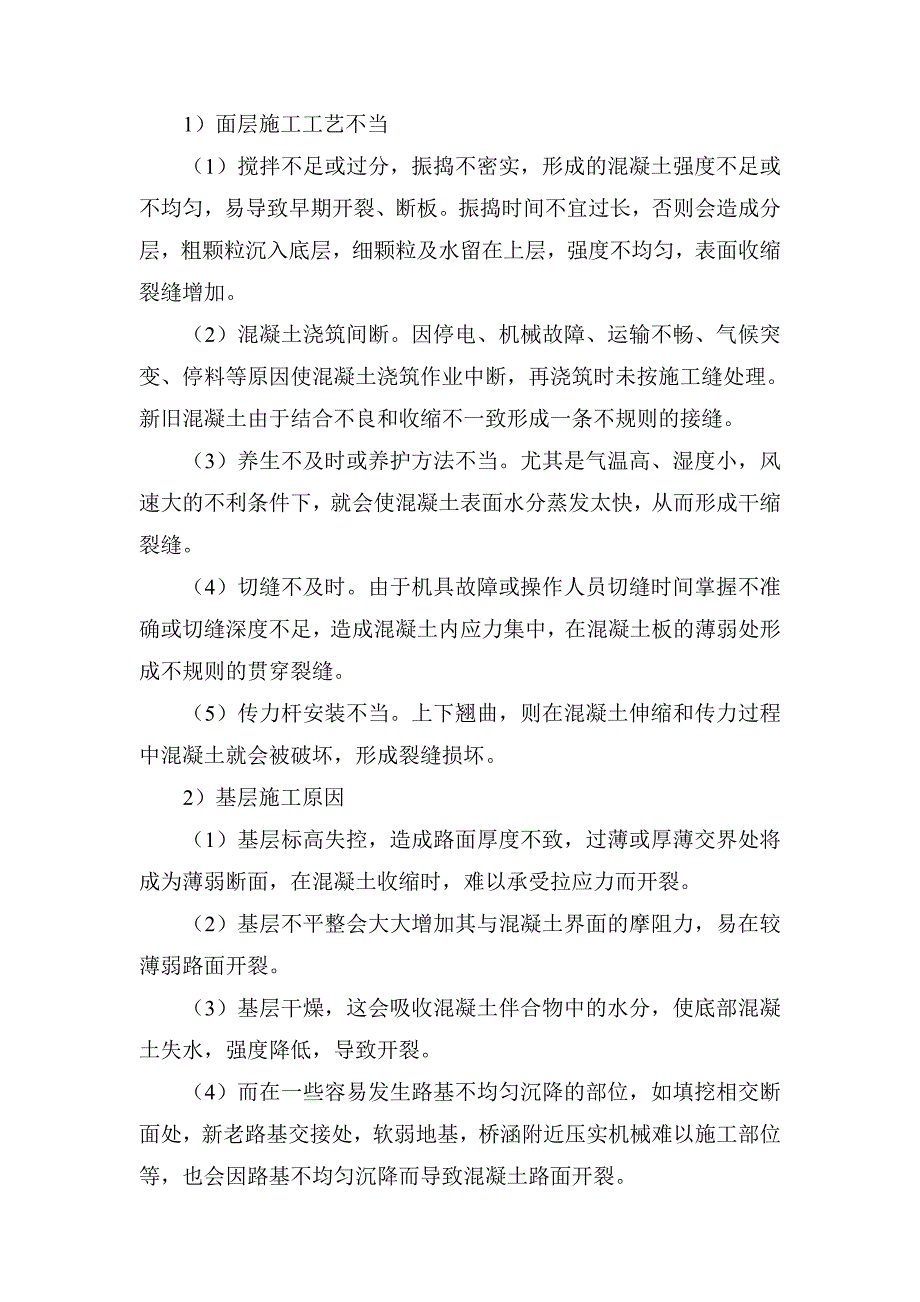 1）面层施工工艺不当

（1）搅拌不足或过分，振捣不密实，形成的混凝土强度不足或不均匀，易导致早期开裂、断板。振捣时间不宜过长，否则会造成分层，粗颗粒沉入底层，细颗粒及水留在上层，强度不均匀，表面收缩裂缝增加。

（2）混凝土浇筑间断。因停电、机械故障、运输不畅、气候突变、停料等原因使混凝土浇筑作业中断，再浇筑时未按施工缝处理。新旧混凝土由于结合不良和收缩不一致形成一条不规则的接缝。

（3）养生不及时或养护方法不当。尤其是气温高、湿度小，风速大的不利条件下，就会使混凝土表面水分蒸发太快，从而形成干缩裂缝。

（4）切缝不及时。由于机具故障或操作人员切缝时间掌握不准确或切缝深度不足，造成混凝土内应力集中，在混凝土板的薄弱处形成不规则的贯穿裂缝。

（5）传力杆安装不当。上下翘曲，则在混凝土伸缩和传力过程中混凝土就会被破坏，形成裂缝损坏。

2）基层施工原因

（1）基层标高失控，造成路面厚度不致，过薄或厚薄交界处将成为薄弱断面，在混凝土收缩时，难以承受拉应力而开裂。

（2）基层不平整会大大增加其与混凝土界面的摩阻力，易在较薄弱路面开裂。

（3）基层干燥，这会吸收混凝土伴合物中的水分，使底部混凝土失水，强度降低，导致开裂。

（4）而在一些容易发生路基不均匀沉降的部位，如填挖相交断面处，新老路基交接处，软弱地基，桥涵附近压实机械难以施工部位等，也会因路基不均匀沉降而导致混凝土路面开裂。